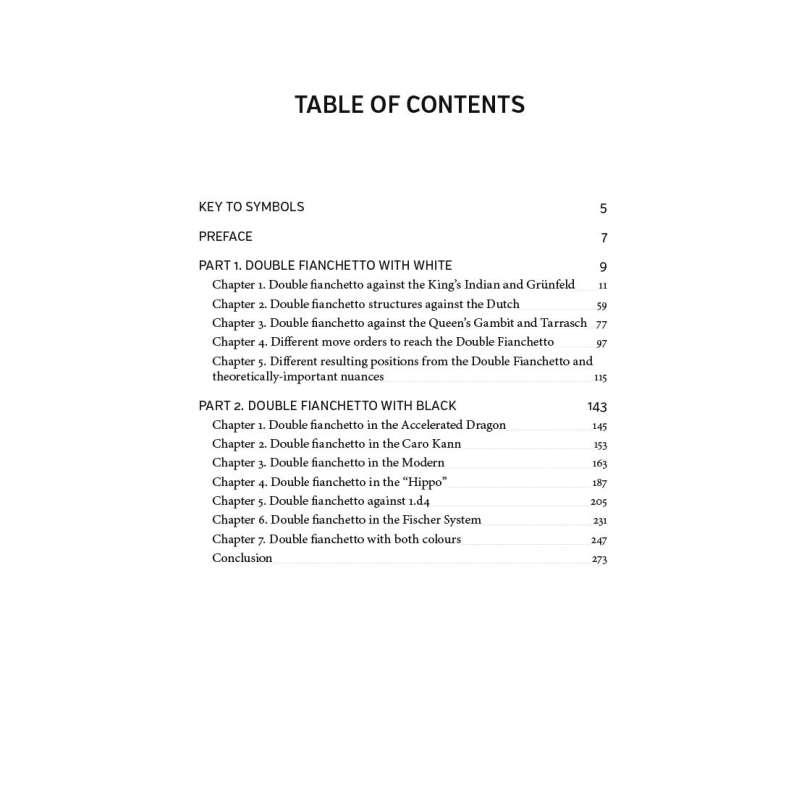 TABLE OF CONTENTS

KEY TO SYMBOLS 5

PREFACE 7

PART 1. DOUBLE FIANCHETTO WITH WHITE 9

Chapter 1. Double fianchetto against the King's Indian and Grünfeld 11
Chapter 2. Double fianchetto structures against the Dutch 59
Chapter 3. Double fianchetto against the Queen's Gambit and Tarrasch 77
Chapter 4. Different move orders to reach the Double Fianchetto 97
Chapter 5. Different resulting positions from the Double Fianchetto and theoretically-important nuances 115

PART 2. DOUBLE FIANCHETTO WITH BLACK 143

Chapter 1. Double fianchetto in the Accelerated Dragon 145
Chapter 2. Double fianchetto in the Caro Kann 153
Chapter 3. Double fianchetto in the Modern 163
Chapter 4. Double fianchetto in the "Hippo" 187
Chapter 5. Double fianchetto against 1.d4 205
Chapter 6. Double fianchetto in the Fischer System 231
Chapter 7. Double fianchetto with both colours 247
Conclusion 273